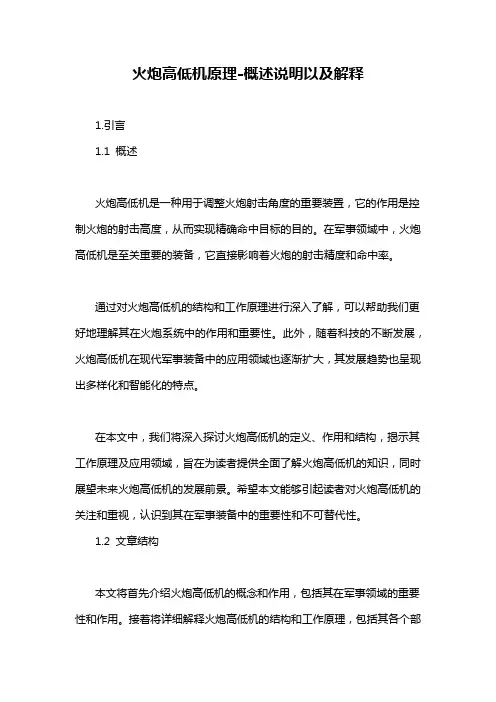 火炮高低机原理-概述说明以及解释

1.引言

1.1 概述

火炮高低机是一种用于调整火炮射击角度的重要装置，它的作用是控制火炮的射击高度，从而实现精确命中目标的目的。在军事领域中，火炮高低机是至关重要的装备，它直接影响着火炮的射击精度和命中率。

通过对火炮高低机的结构和工作原理进行深入了解，可以帮助我们更好地理解其在火炮系统中的作用和重要性。此外，随着科技的不断发展，火炮高低机在现代军事装备中的应用领域也逐渐扩大，其发展趋势也呈现出多样化和智能化的特点。

在本文中，我们将深入探讨火炮高低机的定义、作用和结构，揭示其工作原理及应用领域，旨在为读者提供全面了解火炮高低机的知识，同时展望未来火炮高低机的发展前景。希望本文能够引起读者对火炮高低机的关注和重视，认识到其在军事装备中的重要性和不可替代性。

1.2 文章结构

本文将首先介绍火炮高低机的概念和作用，包括其在军事领域的重要性和作用。接着将详细解释火炮高低机的结构和工作原理，包括其各个部